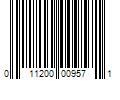 0 11200 00957 1